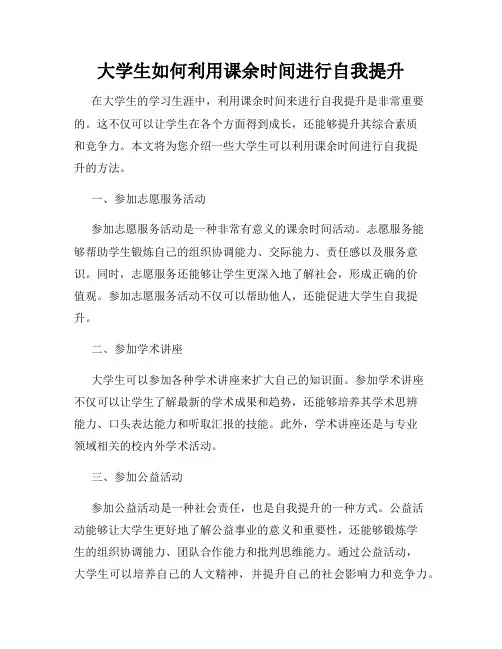 大学生如何利用课余时间进行自我提升

在大学生的学习生涯中，利用课余时间来进行自我提升是非常重要的。这不仅可以让学生在各个方面得到成长，还能够提升其综合素质和竞争力。本文将为您介绍一些大学生可以利用课余时间进行自我提升的方法。

一、参加志愿服务活动

参加志愿服务活动是一种非常有意义的课余时间活动。志愿服务能够帮助学生锻炼自己的组织协调能力、交际能力、责任感以及服务意识。同时，志愿服务还能够让学生更深入地了解社会，形成正确的价值观。参加志愿服务活动不仅可以帮助他人，还能促进大学生自我提升。

二、参加学术讲座

大学生可以参加各种学术讲座来扩大自己的知识面。参加学术讲座不仅可以让学生了解最新的学术成果和趋势，还能够培养其学术思辨能力、口头表达能力和听取汇报的技能。此外，学术讲座还是与专业领域相关的校内外学术活动。

三、参加公益活动

参加公益活动是一种社会责任，也是自我提升的一种方式。公益活动能够让大学生更好地了解公益事业的意义和重要性，还能够锻炼学生的组织协调能力、团队合作能力和批判思维能力。通过公益活动，大学生可以培养自己的人文精神，并提升自己的社会影响力和竞争力。